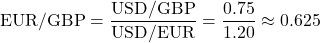 $\text{EUR/GBP} = \frac{\text{USD/GBP}}{\text{USD/EUR}} = \frac{0.75}{1.20} \approx 0.625$